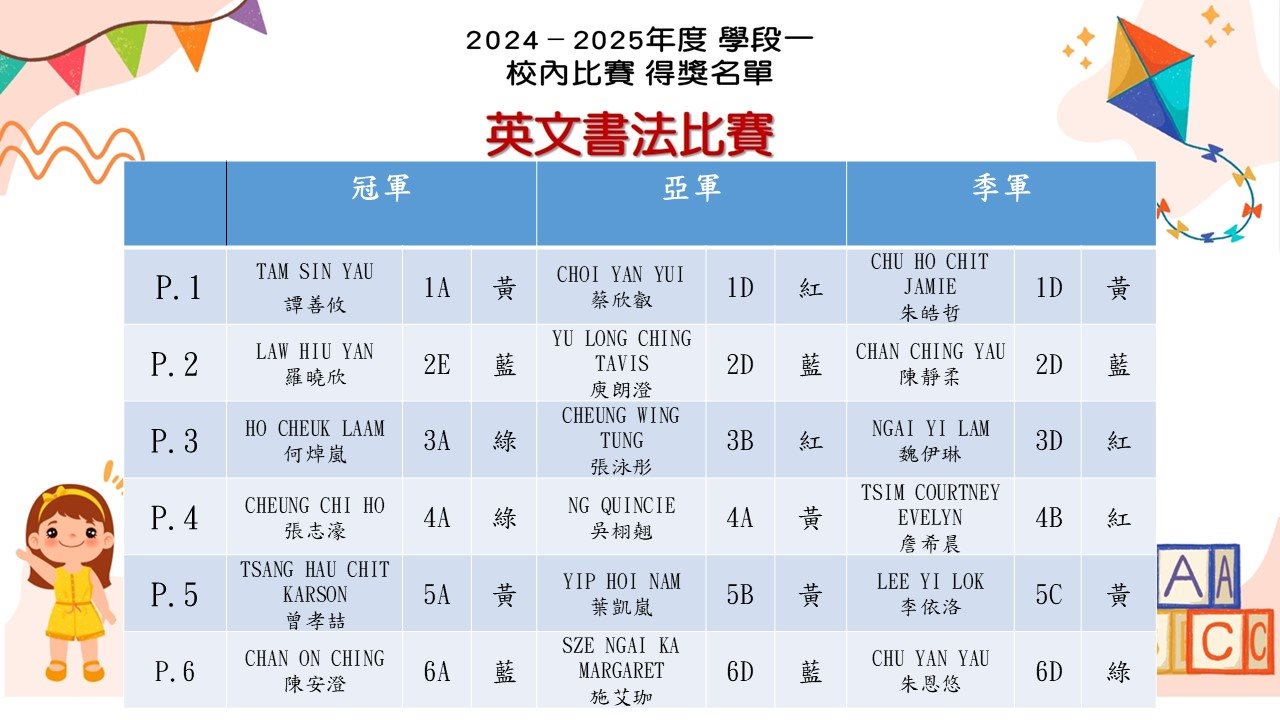 2024－2025年度 學段一
校內比賽 得獎名單

英文書法比賽

| | 冠軍 | | | 亞軍 | | | 季軍 | | |
|---|---|---|---|---|---|---|---|---|---|
| P.1 | TAM SIN YAU 譚善攸 | 1A | 黃 | CHOI YAN YUI 蔡欣叡 | 1D | 紅 | CHU HO CHIT JAMIE 朱皓哲 | 1D | 黃 |
| P.2 | LAW HIU YAN 羅曉欣 | 2E | 藍 | YU LONG CHING TAVIS 庾朗澄 | 2D | 藍 | CHAN CHING YAU 陳靜柔 | 2D | 藍 |
| P.3 | HO CHEUK LAAM 何焯嵐 | 3A | 綠 | CHEUNG WING TUNG 張泳彤 | 3B | 紅 | NGAI YI LAM 魏伊琳 | 3D | 紅 |
| P.4 | CHEUNG CHI HO 張志濠 | 4A | 綠 | NG QUINCIE 吳栩翹 | 4A | 黃 | TSIM COURTNEY EVELYN 詹希晨 | 4B | 紅 |
| P.5 | TSANG HAU CHIT KARSON 曾孝喆 | 5A | 黃 | YIP HOI NAM 葉凱嵐 | 5B | 黃 | LEE YI LOK 李依洛 | 5C | 黃 |
| P.6 | CHAN ON CHING 陳安澄 | 6A | 藍 | SZE NGAI KA MARGARET 施艾珈 | 6D | 藍 | CHU YAN YAU 朱恩悠 | 6D | 綠 |

A A
C C